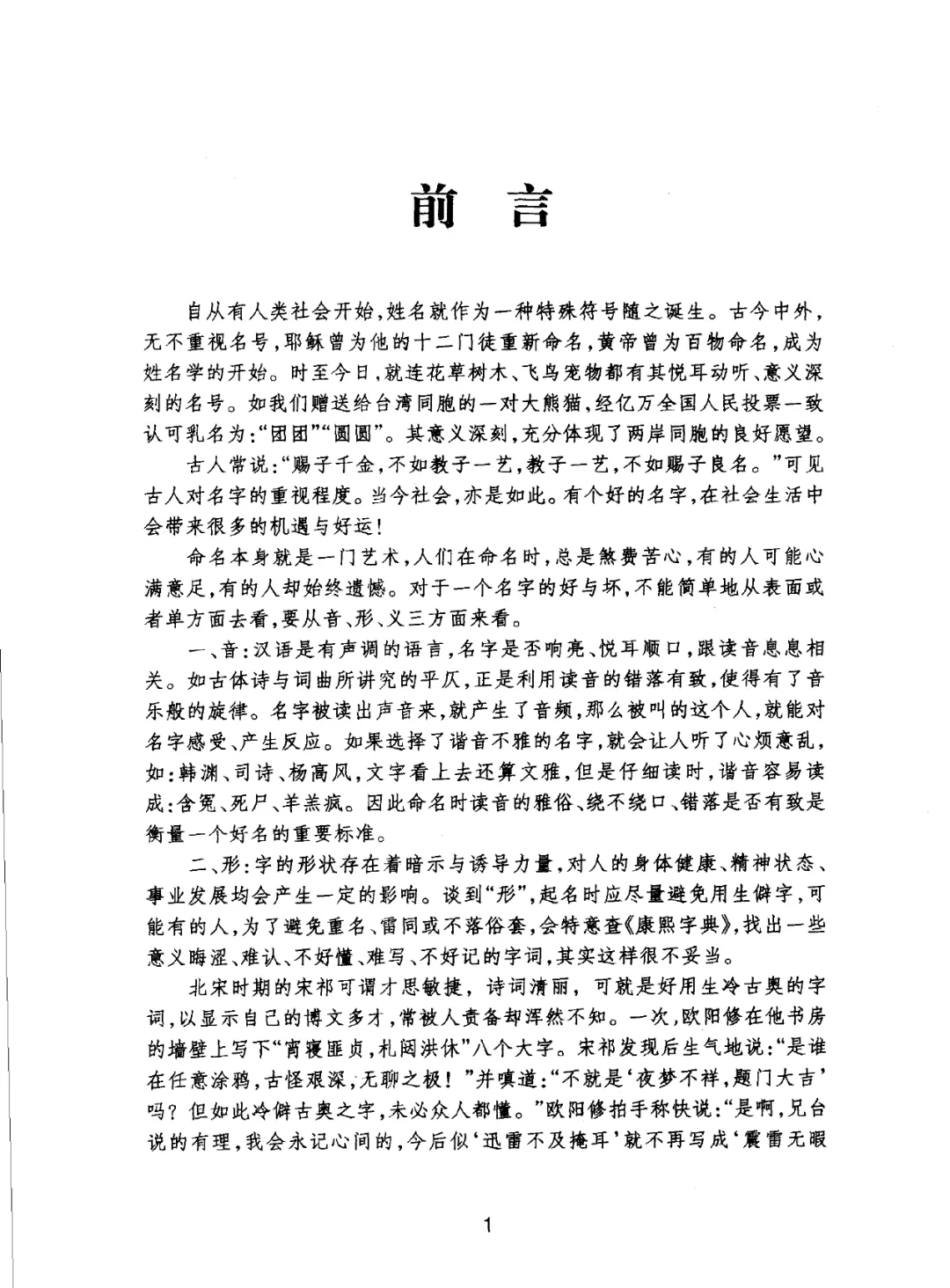 前 言

自从有人类社会开始，姓名就作为一种特殊符号随之诞生。古今中外，无不重视名号，耶稣曾为他的十二门徒重新命名，黄帝曾为百物命名，成为姓名学的开始。时至今日，就连花草树木、飞鸟宠物都有其悦耳动听、意义深刻的名号。如我们赠送给台湾同胞的一对大熊猫，经亿万全国人民投票一致认可乳名为：“团团”“圆圆”。其意义深刻，充分体现了两岸同胞的良好愿望。

古人常说：“赐子千金，不如教子一艺，教子一艺，不如赐子良名。”可见古人对名字的重视程度。当今社会，亦是如此。有个好的名字，在社会生活中会带来很多的机遇与好运！

命名本身就是一门艺术，人们在命名时，总是煞费苦心，有的人可能心满意足，有的人却始终遗憾。对于一个名字的好与坏，不能简单地从表面或者单方面去看，要从音、形、义三方面来看。

一、音：汉语是有声调的语言，名字是否响亮、悦耳顺口，跟读音息息相关。如古体诗与词曲所讲究的平仄，正是利用读音的错落有致，使得有了音乐般的旋律。名字被读出声音来，就产生了音频，那么被叫的这个人，就能对名字感受、产生反应。如果选择了谐音不雅的名字，就会让人听了心烦意乱，如：韩渊、司诗、杨高风，文字看上去还算文雅，但是仔细读时，谐音容易读成：含冤、死尸、羊羔疯。因此命名时读音的雅俗、绕不绕口、错落是否有致是衡量一个好名的重要标准。

二、形：字的形状存在着暗示与诱导力量，对人的身体健康、精神状态、事业发展均会产生一定的影响。谈到“形”，起名时应尽量避免用生僻字，可能有的人，为了避免重名、雷同或不落俗套，会特意查《康熙字典》，找出一些意义晦涩、难认、不好懂、难写、不好记的字词，其实这样很不妥当。

北宋时期的宋祁可谓才思敏捷，诗词清丽，可就是好用生冷古奥的字词，以显示自己的博文多才，常被人责备却浑然不知。一次，欧阳修在他书房的墙壁上写下“宵寝匪贞，札闼洪休”八个大字。宋祁发现后生气地说：“是谁在任意涂鸦，古怪艰深，无聊之极！”并嗔道：“不就是‘夜梦不祥，题门大吉’吗？但如此冷僻古奥之字，未必众人都懂。”欧阳修拍手称快说：“是啊，兄台说的有理，我会永记心间的，今后似‘迅雷不及掩耳’就不再写成‘震雷无暇

1